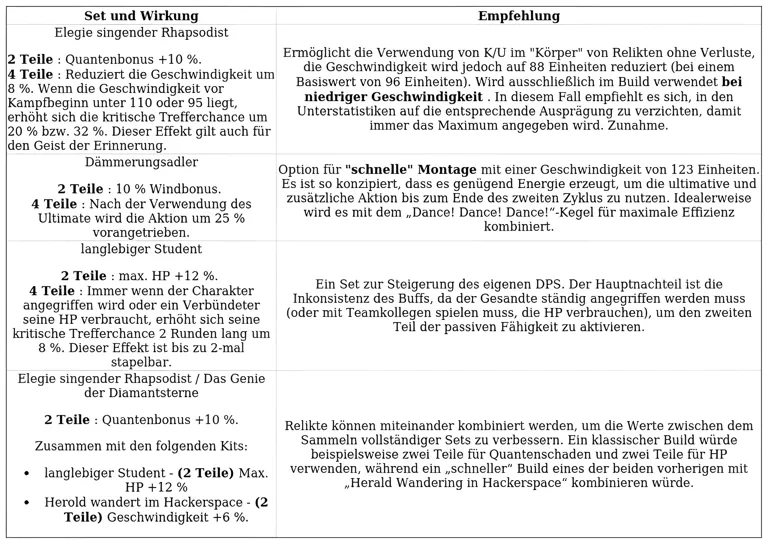 | Set und Wirkung | Empfehlung |
|---|---|
| Elegie singender Rhapsodist<br><br>**2 Teile** : Quantenbonus +10 %.<br>**4 Teile** : Reduziert die Geschwindigkeit um 8 %. Wenn die Geschwindigkeit vor Kampfbeginn unter 110 oder 95 liegt, erhöht sich die kritische Trefferchance um 20 % bzw. 32 %. Dieser Effekt gilt auch für den Geist der Erinnerung. | Ermöglicht die Verwendung von K/U im "Körper" von Relikten ohne Verluste, die Geschwindigkeit wird jedoch auf 88 Einheiten reduziert (bei einem Basiswert von 96 Einheiten). Wird ausschließlich im Build verwendet **bei niedriger Geschwindigkeit** . In diesem Fall empfiehlt es sich, in den Unterstatistiken auf die entsprechende Ausprägung zu verzichten, damit immer das Maximum angegeben wird. Zunahme. |
| Dämmerungsadler<br><br>**2 Teile** : 10 % Windbonus.<br>**4 Teile** : Nach der Verwendung des Ultimate wird die Aktion um 25 % vorangetrieben. | Option für **"schnelle" Montage** mit einer Geschwindigkeit von 123 Einheiten. Es ist so konzipiert, dass es genügend Energie erzeugt, um die ultimative und zusätzliche Aktion bis zum Ende des zweiten Zyklus zu nutzen. Idealerweise wird es mit dem „Dance! Dance! Dance!"-Kegel für maximale Effizienz kombiniert. |
| langlebiger Student<br><br>**2 Teile** : max. HP +12 %.<br>**4 Teile** : Immer wenn der Charakter angegriffen wird oder ein Verbündeter seine HP verbraucht, erhöht sich seine kritische Trefferchance 2 Runden lang um 8 %. Dieser Effekt ist bis zu 2-mal stapelbar. | Ein Set zur Steigerung des eigenen DPS. Der Hauptnachteil ist die Inkonsistenz des Buffs, da der Gesandte ständig angegriffen werden muss (oder mit Teamkollegen spielen muss, die HP verbrauchen), um den zweiten Teil der passiven Fähigkeit zu aktivieren. |
| Elegie singender Rhapsodist / Das Genie der Diamantsterne<br><br>**2 Teile** : Quantenbonus +10 %.<br><br>Zusammen mit den folgenden Kits:<br><br>• langlebiger Student - **(2 Teile)** Max. HP +12 %<br>• Herold wandert im Hackerspace - **(2 Teile)** Geschwindigkeit +6 %. | Relikte können miteinander kombiniert werden, um die Werte zwischen dem Sammeln vollständiger Sets zu verbessern. Ein klassischer Build würde beispielsweise zwei Teile für Quantenschaden und zwei Teile für HP verwenden, während ein „schneller" Build eines der beiden vorherigen mit „Herald Wandering in Hackerspace" kombinieren würde. |